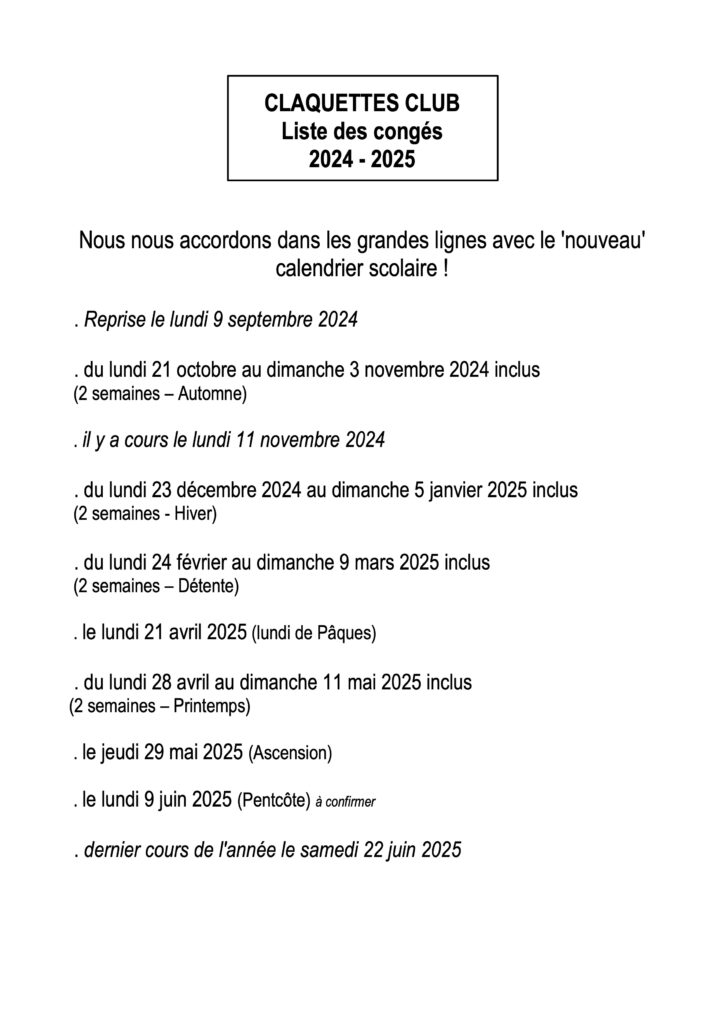 CLAQUETTES CLUB
Liste des congés
2024 - 2025

Nous nous accordons dans les grandes lignes avec le 'nouveau' calendrier scolaire !

. Reprise le lundi 9 septembre 2024

. du lundi 21 octobre au dimanche 3 novembre 2024 inclus
(2 semaines – Automne)

. il y a cours le lundi 11 novembre 2024

. du lundi 23 décembre 2024 au dimanche 5 janvier 2025 inclus
(2 semaines - Hiver)

. du lundi 24 février au dimanche 9 mars 2025 inclus
(2 semaines – Détente)

. le lundi 21 avril 2025 (lundi de Pâques)

. du lundi 28 avril au dimanche 11 mai 2025 inclus
(2 semaines – Printemps)

. le jeudi 29 mai 2025 (Ascension)

. le lundi 9 juin 2025 (Pentcôte) à confirmer

. dernier cours de l'année le samedi 22 juin 2025